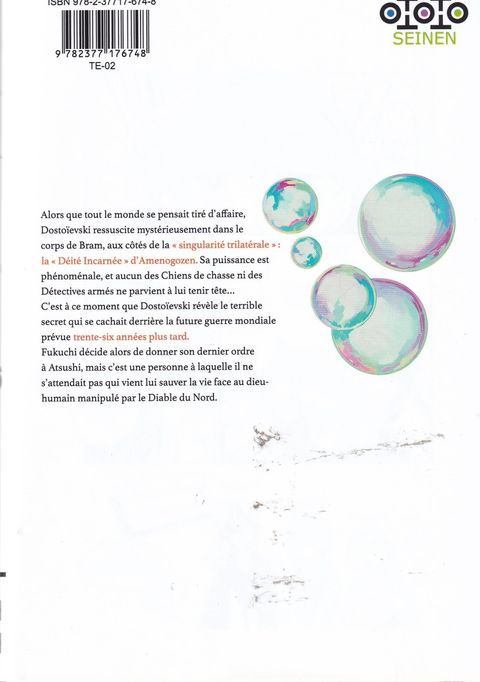 ISBN 978-2-37717-674-8

9 782377 176748
TE-02

SEINEN

Alors que tout le monde se pensait tiré d'affaire, Dostoïevski ressuscite mystérieusement dans le corps de Bram, aux côtés de la « singularité trilatérale » : la « Déité Incarnée » d'Amenogozen. Sa puissance est phénoménale, et aucun des Chiens de chasse ni des Détectives armés ne parvient à lui tenir tête...
C'est à ce moment que Dostoïevski révèle le terrible secret qui se cachait derrière la future guerre mondiale prévue trente-six années plus tard.
Fukuchi décide alors de donner son dernier ordre à Atsushi, mais c'est une personne à laquelle il ne s'attendait pas qui vient lui sauver la vie face au dieu-humain manipulé par le Diable du Nord.